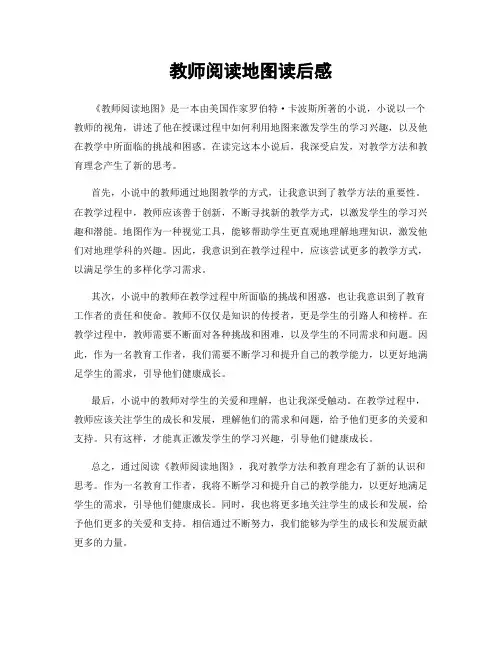 教师阅读地图读后感

《教师阅读地图》是一本由美国作家罗伯特·卡波斯所著的小说，小说以一个教师的视角，讲述了他在授课过程中如何利用地图来激发学生的学习兴趣，以及他在教学中所面临的挑战和困惑。在读完这本小说后，我深受启发，对教学方法和教育理念产生了新的思考。

首先，小说中的教师通过地图教学的方式，让我意识到了教学方法的重要性。在教学过程中，教师应该善于创新，不断寻找新的教学方式，以激发学生的学习兴趣和潜能。地图作为一种视觉工具，能够帮助学生更直观地理解地理知识，激发他们对地理学科的兴趣。因此，我意识到在教学过程中，应该尝试更多的教学方式，以满足学生的多样化学习需求。

其次，小说中的教师在教学过程中所面临的挑战和困惑，也让我意识到了教育工作者的责任和使命。教师不仅仅是知识的传授者，更是学生的引路人和榜样。在教学过程中，教师需要不断面对各种挑战和困难，以及学生的不同需求和问题。因此，作为一名教育工作者，我们需要不断学习和提升自己的教学能力，以更好地满足学生的需求，引导他们健康成长。

最后，小说中的教师对学生的关爱和理解，也让我深受触动。在教学过程中，教师应该关注学生的成长和发展，理解他们的需求和问题，给予他们更多的关爱和支持。只有这样，才能真正激发学生的学习兴趣，引导他们健康成长。

总之，通过阅读《教师阅读地图》，我对教学方法和教育理念有了新的认识和思考。作为一名教育工作者，我将不断学习和提升自己的教学能力，以更好地满足学生的需求，引导他们健康成长。同时，我也将更多地关注学生的成长和发展，给予他们更多的关爱和支持。相信通过不断努力，我们能够为学生的成长和发展贡献更多的力量。